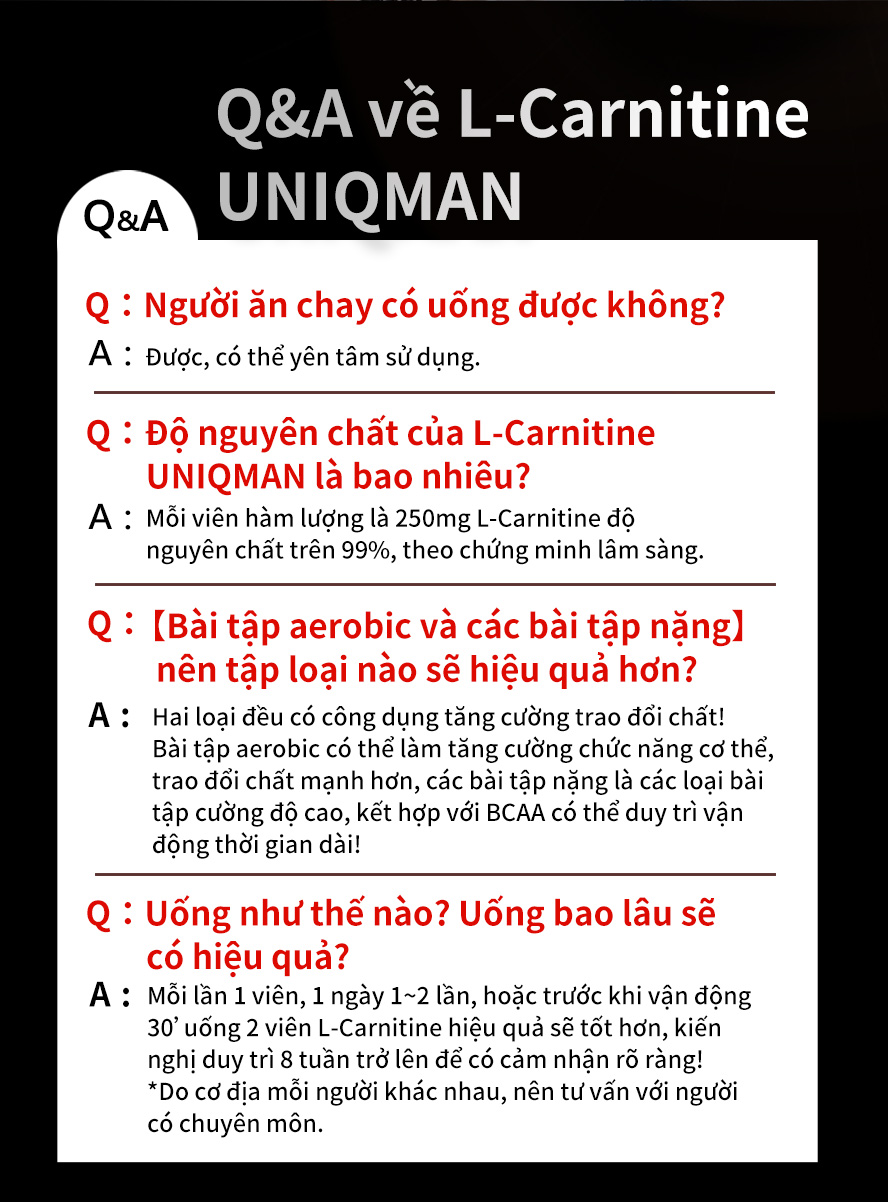 Q&A về L-Carnitine UNIQMAN

Q&A

Q：Người ăn chay có uống được không?
A：Được, có thể yên tâm sử dụng.

Q：Độ nguyên chất của L-Carnitine UNIQMAN là bao nhiêu?
A：Mỗi viên hàm lượng là 250mg L-Carnitine độ nguyên chất trên 99%, theo chứng minh lâm sàng.

Q：【Bài tập aerobic và các bài tập nặng】 nên tập loại nào sẽ hiệu quả hơn?
A：Hai loại đều có công dụng tăng cường trao đổi chất! Bài tập aerobic có thể làm tăng cường chức năng cơ thể, trao đổi chất mạnh hơn, các bài tập nặng là các loại bài tập cường độ cao, kết hợp với BCAA có thể duy trì vận động thời gian dài!

Q：Uống như thế nào? Uống bao lâu sẽ có hiệu quả?
A：Mỗi lần 1 viên, 1 ngày 1~2 lần, hoặc trước khi vận động 30' uống 2 viên L-Carnitine hiệu quả sẽ tốt hơn, kiến nghị duy trì 8 tuần trở lên để có cảm nhận rõ ràng!
*Do cơ địa mỗi người khác nhau, nên tư vấn với người có chuyên môn.